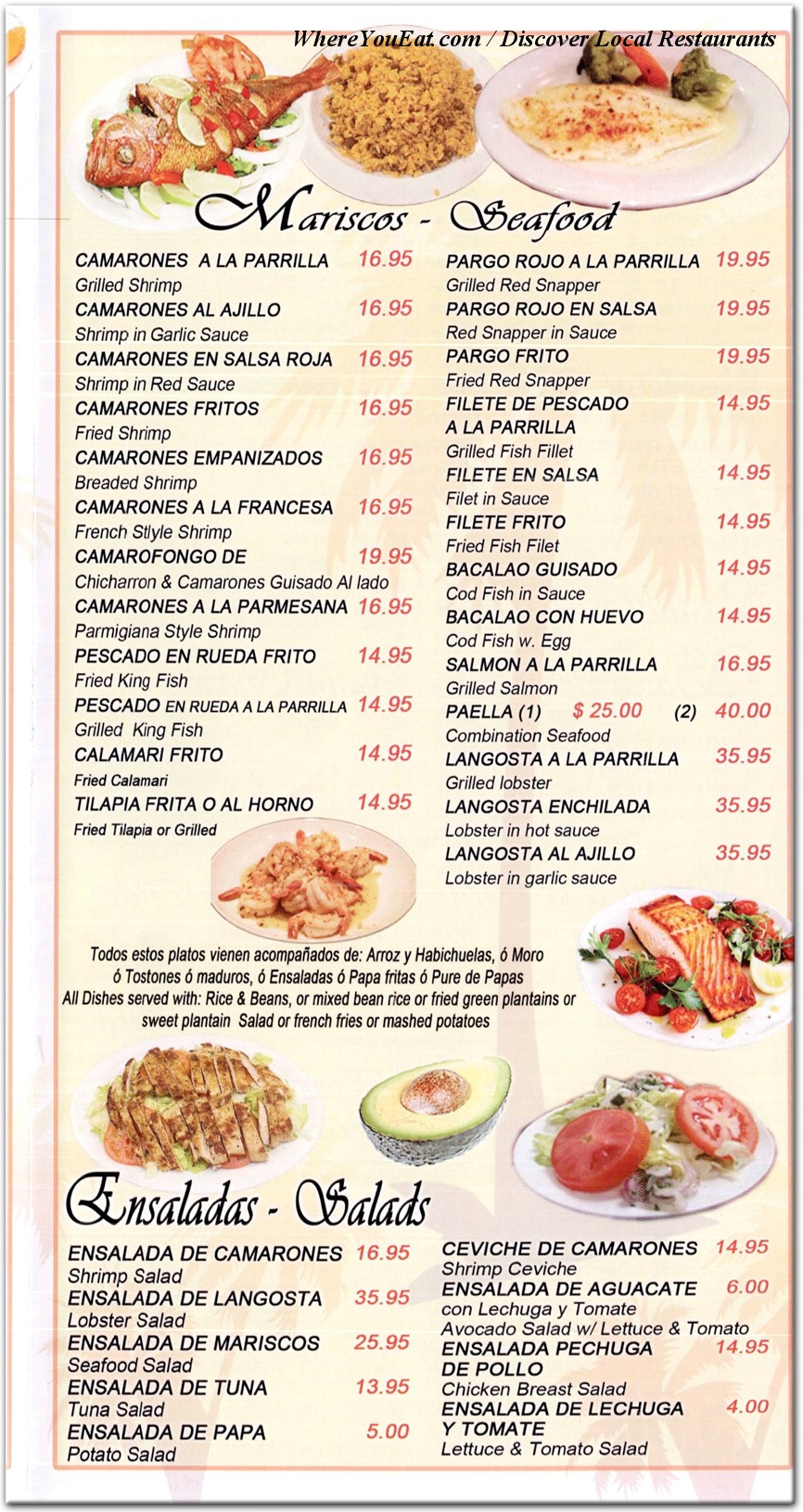 WhereYouEat.com / Discover Local Restaurants

Mariscos - Seafood

CAMARONES A LA PARRILLA 16.95
Grilled Shrimp
CAMARONES AL AJILLO 16.95
Shrimp in Garlic Sauce
CAMARONES EN SALSA ROJA 16.95
Shrimp in Red Sauce
CAMARONES FRITOS 16.95
Fried Shrimp
CAMARONES EMPANIZADOS 16.95
Breaded Shrimp
CAMARONES A LA FRANCESA 16.95
French Stlyle Shrimp
CAMAROFONGO DE 19.95
Chicharron & Camarones Guisado Al lado
CAMARONES A LA PARMESANA 16.95
Parmigiana Style Shrimp
PESCADO EN RUEDA FRITO 14.95
Fried King Fish
PESCADO EN RUEDA A LA PARRILLA 14.95
Grilled King Fish
CALAMARI FRITO 14.95
Fried Calamari
TILAPIA FRITA O AL HORNO 14.95
Fried Tilapia or Grilled

PARGO ROJO A LA PARRILLA 19.95
Grilled Red Snapper
PARGO ROJO EN SALSA 19.95
Red Snapper in Sauce
PARGO FRITO 19.95
Fried Red Snapper
FILETE DE PESCADO A LA PARRILLA 14.95
Grilled Fish Fillet
FILETE EN SALSA 14.95
Filet in Sauce
FILETE FRITO 14.95
Fried Fish Filet
BACALAO GUISADO 14.95
Cod Fish in Sauce
BACALAO CON HUEVO 14.95
Cod Fish w. Egg
SALMON A LA PARRILLA 16.95
Grilled Salmon
PAELLA (1) $ 25.00 (2) 40.00
Combination Seafood
LANGOSTA A LA PARRILLA 35.95
Grilled lobster
LANGOSTA ENCHILADA 35.95
Lobster in hot sauce
LANGOSTA AL AJILLO 35.95
Lobster in garlic sauce

Todos estos platos vienen acompañados de: Arroz y Habichuelas, ó Moro ó Tostones ó maduros, ó Ensaladas ó Papa fritas ó Pure de Papas
All Dishes served with: Rice & Beans, or mixed bean rice or fried green plantains or sweet plantain Salad or french fries or mashed potatoes

Ensaladas - Salads

ENSALADA DE CAMARONES 16.95
Shrimp Salad
ENSALADA DE LANGOSTA 35.95
Lobster Salad
ENSALADA DE MARISCOS 25.95
Seafood Salad
ENSALADA DE TUNA 13.95
Tuna Salad
ENSALADA DE PAPA 5.00
Potato Salad

CEVICHE DE CAMARONES 14.95
Shrimp Ceviche
ENSALADA DE AGUACATE 6.00
con Lechuga y Tomate
Avocado Salad w/ Lettuce & Tomato
ENSALADA PECHUGA DE POLLO 14.95
Chicken Breast Salad
ENSALADA DE LECHUGA Y TOMATE 4.00
Lettuce & Tomato Salad